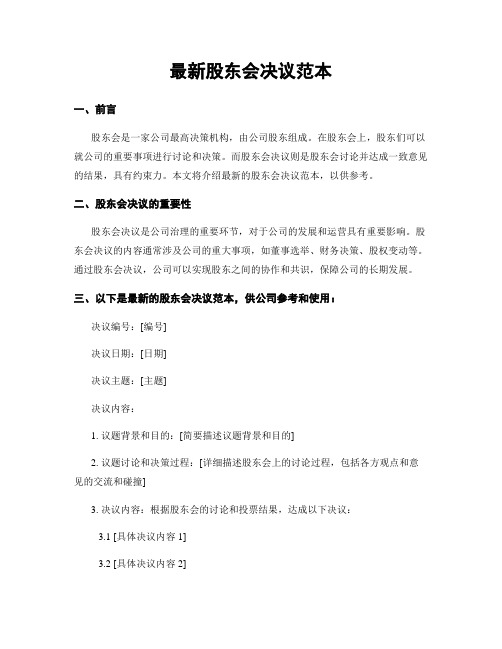 最新股东会决议范本

一、前言

股东会是一家公司最高决策机构，由公司股东组成。在股东会上，股东们可以就公司的重要事项进行讨论和决策。而股东会决议则是股东会讨论并达成一致意见的结果，具有约束力。本文将介绍最新的股东会决议范本，以供参考。

二、股东会决议的重要性

股东会决议是公司治理的重要环节，对于公司的发展和运营具有重要影响。股东会决议的内容通常涉及公司的重大事项，如董事选举、财务决策、股权变动等。通过股东会决议，公司可以实现股东之间的协作和共识，保障公司的长期发展。

三、以下是最新的股东会决议范本，供公司参考和使用：

决议编号：[编号]

决议日期：[日期]

决议主题：[主题]

决议内容：

1. 议题背景和目的：[简要描述议题背景和目的]

2. 议题讨论和决策过程：[详细描述股东会上的讨论过程，包括各方观点和意见的交流和碰撞]

3. 决议内容：根据股东会的讨论和投票结果，达成以下决议：

3.1 [具体决议内容 1]

3.2 [具体决议内容 2]